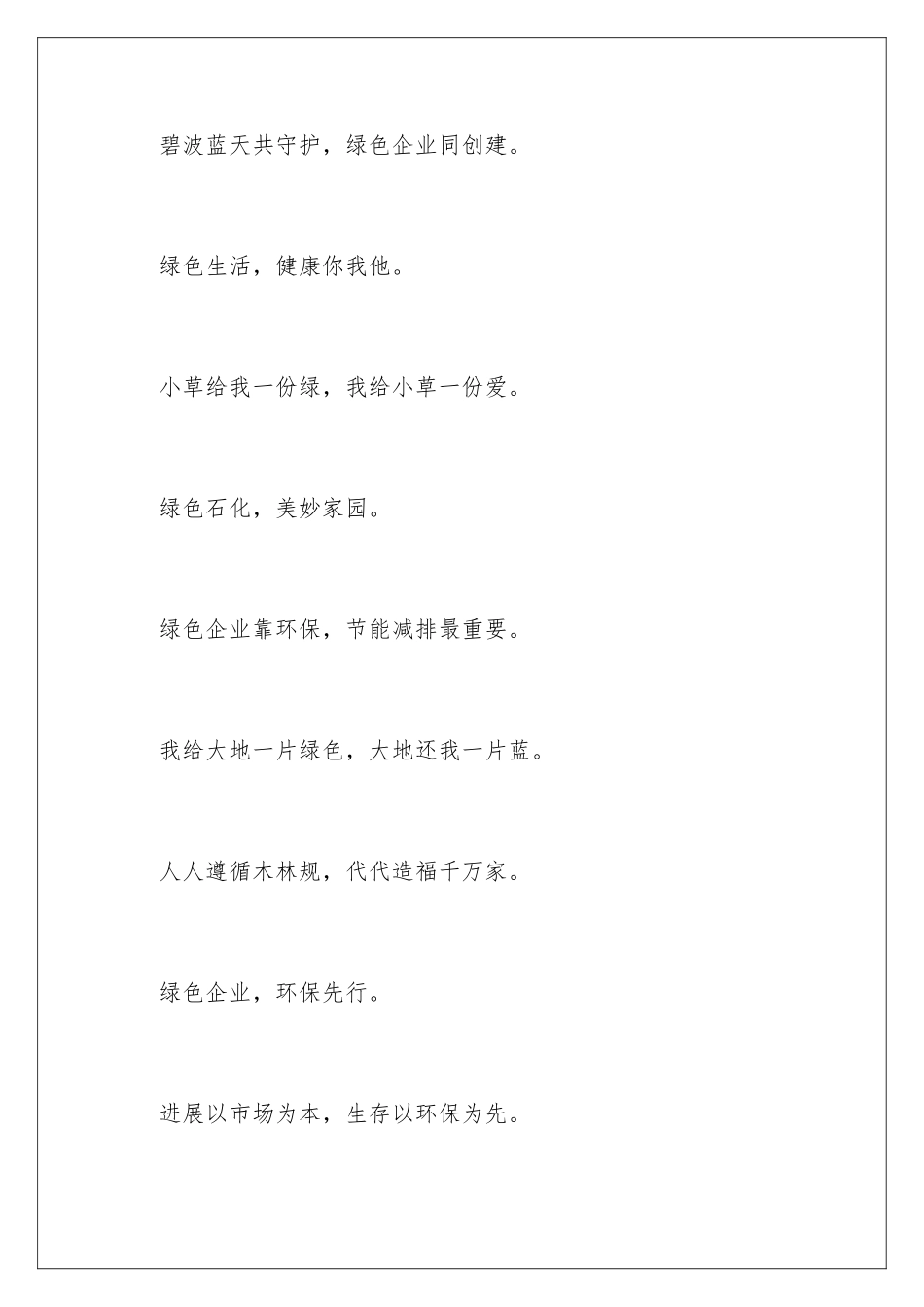 碧波蓝天共守护，绿色企业同创建。

绿色生活，健康你我他。

小草给我一份绿，我给小草一份爱。

绿色石化，美妙家园。

绿色企业靠环保，节能减排最重要。

我给大地一片绿色，大地还我一片蓝。

人人遵循木林规，代代造福千万家。

绿色企业，环保先行。

进展以市场为本，生存以环保为先。